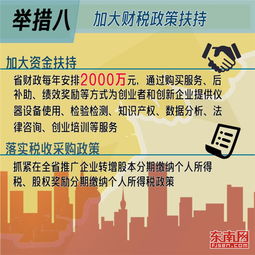 举措八

加大财税政策扶持

加大资金扶持

省财政每年安排2000万元，通过购买服务、后补助、绩效奖励等方式为创业者和创新企业提供仪器设备使用、检验检测、知识产权、数据分析、法律咨询、创业培训等服务

落实税收采购政策

抓紧在全省推广企业转增股本分期缴纳个人所得税、股权奖励分期缴纳个人所得税政策

东南网
fjsen.com